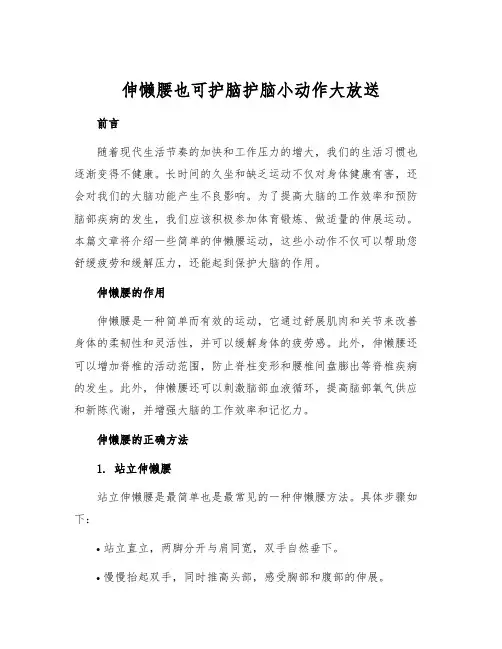 伸懒腰也可护脑护脑小动作大放送

前言

随着现代生活节奏的加快和工作压力的增大，我们的生活习惯也逐渐变得不健康。长时间的久坐和缺乏运动不仅对身体健康有害，还会对我们的大脑功能产生不良影响。为了提高大脑的工作效率和预防脑部疾病的发生，我们应该积极参加体育锻炼、做适量的伸展运动。本篇文章将介绍一些简单的伸懒腰运动，这些小动作不仅可以帮助您舒缓疲劳和缓解压力，还能起到保护大脑的作用。

伸懒腰的作用

伸懒腰是一种简单而有效的运动，它通过舒展肌肉和关节来改善身体的柔韧性和灵活性，并可以缓解身体的疲劳感。此外，伸懒腰还可以增加脊椎的活动范围，防止脊柱变形和腰椎间盘膨出等脊椎疾病的发生。此外，伸懒腰还可以刺激脑部血液循环，提高脑部氧气供应和新陈代谢，并增强大脑的工作效率和记忆力。

伸懒腰的正确方法

1. 站立伸懒腰

站立伸懒腰是最简单也是最常见的一种伸懒腰方法。具体步骤如下：

• 站立直立，两脚分开与肩同宽，双手自然垂下。

• 慢慢抬起双手，同时推高头部，感受胸部和腹部的伸展。